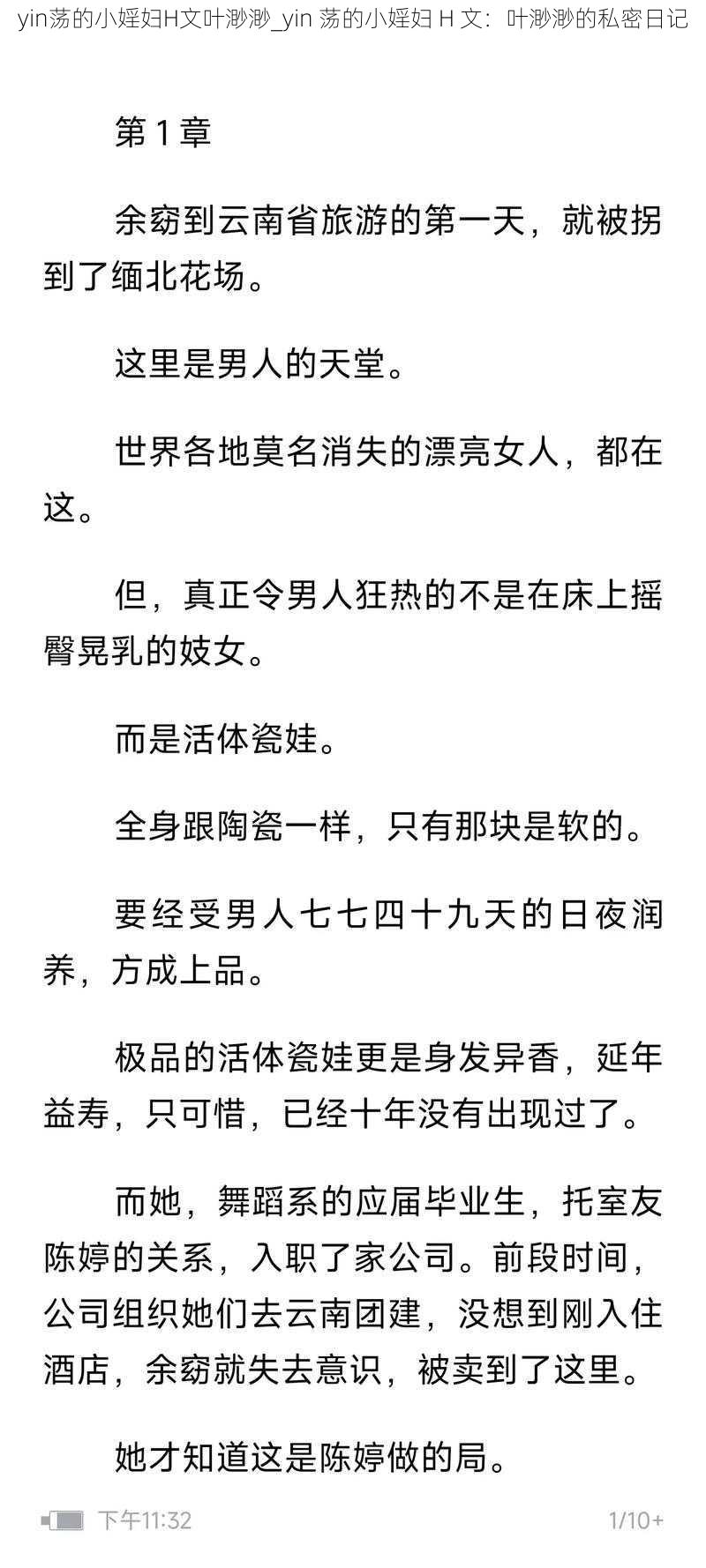 yin荡的小婬妇H文叶渺渺_yin 荡的小婬妇 H 文：叶渺渺的私密日记

第 1 章

余窈到云南省旅游的第一天，就被拐到了缅北花场。

这里是男人的天堂。

世界各地莫名消失的漂亮女人，都在这。

但，真正令男人狂热的不是在床上摇臀晃乳的妓女。

而是活体瓷娃。

全身跟陶瓷一样，只有那块是软的。

要经受男人七七四十九天的日夜润养，方成上品。

极品的活体瓷娃更是身发异香，延年益寿，只可惜，已经十年没有出现过了。

而她，舞蹈系的应届毕业生，托室友陈婷的关系，入职了家公司。前段时间，公司组织她们去云南团建，没想到刚入住酒店，余窈就失去意识，被卖到了这里。

她才知道这是陈婷做的局。

下午11:32

1/10+